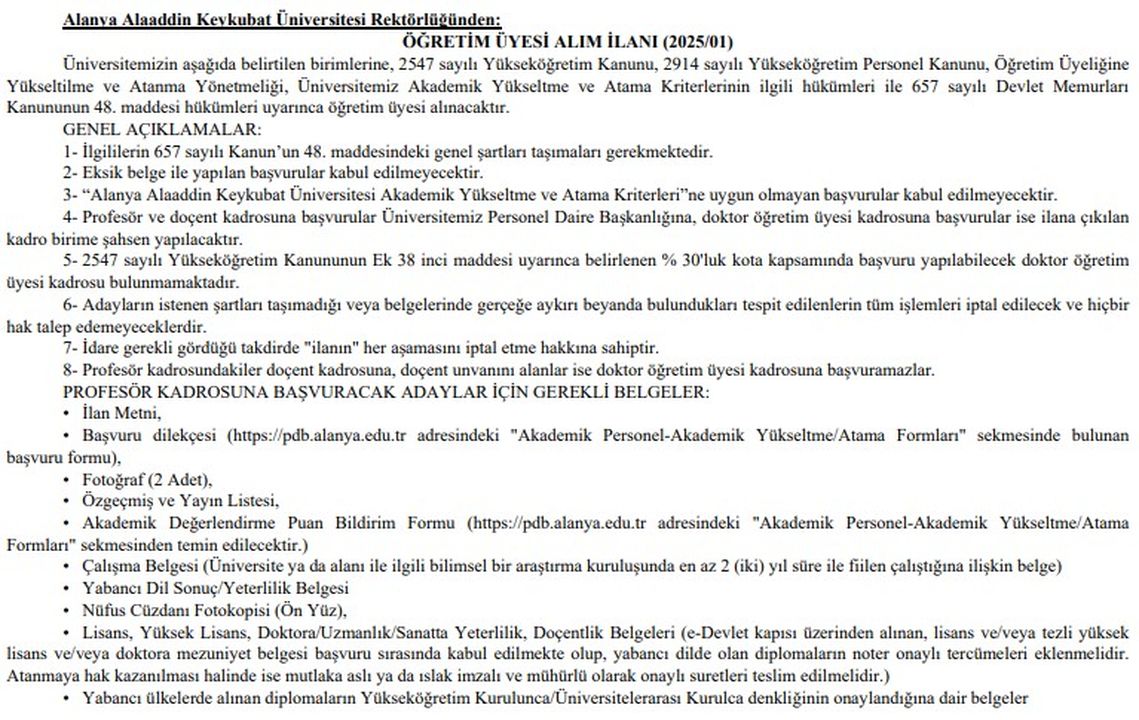 Alanya Alaaddin Keykubat Üniversitesi Rektörlüğünden:

ÖĞRETİM ÜYESİ ALIM İLANI (2025/01)

Üniversitemizin aşağıda belirtilen birimlerine, 2547 sayılı Yükseköğretim Kanunu, 2914 sayılı Yükseköğretim Personel Kanunu, Öğretim Üyeliğine Yükseltilme ve Atanma Yönetmeliği, Üniversitemiz Akademik Yükseltme ve Atama Kriterlerinin ilgili hükümleri ile 657 sayılı Devlet Memurları Kanununun 48. maddesi hükümleri uyarınca öğretim üyesi alınacaktır.

GENEL AÇIKLAMALAR:

1- İlgililerin 657 sayılı Kanun'un 48. maddesindeki genel şartları taşımaları gerekmektedir.

2- Eksik belge ile yapılan başvurular kabul edilmeyecektir.

3- "Alanya Alaaddin Keykubat Üniversitesi Akademik Yükseltme ve Atama Kriterleri"ne uygun olmayan başvurular kabul edilmeyecektir.

4- Profesör ve doçent kadrosuna başvurular Üniversitemiz Personel Daire Başkanlığına, doktor öğretim üyesi kadrosuna başvurular ise ilana çıkılan kadro birime şahsen yapılacaktır.

5- 2547 sayılı Yükseköğretim Kanununun Ek 38 inci maddesi uyarınca belirlenen % 30'luk kota kapsamında başvuru yapılabilecek doktor öğretim üyesi kadrosu bulunmamaktadır.

6- Adayların istenen şartları taşımadığı veya belgelerinde gerçeğe aykırı beyanda bulundukları tespit edilenlerin tüm işlemleri iptal edilecek ve hiçbir hak talep edemeyeceklerdir.

7- İdare gerekli gördüğü takdirde "ilanın" her aşamasını iptal etme hakkına sahiptir.

8- Profesör kadrosundakiler doçent kadrosuna, doçent unvanını alanlar ise doktor öğretim üyesi kadrosuna başvuramazlar.

PROFESÖR KADROSUNA BAŞVURACAK ADAYLAR İÇİN GEREKLİ BELGELER:

• İlan Metni,

• Başvuru dilekçesi (https://pdb.alanya.edu.tr adresindeki "Akademik Personel-Akademik Yükseltme/Atama Formları" sekmesinde bulunan başvuru formu),

• Fotoğraf (2 Adet),

• Özgeçmiş ve Yayın Listesi,

• Akademik Değerlendirme Puan Bildirim Formu (https://pdb.alanya.edu.tr adresindeki "Akademik Personel-Akademik Yükseltme/Atama Formları" sekmesinden temin edilecektir.)

• Çalışma Belgesi (Üniversite ya da alanı ile ilgili bilimsel bir araştırma kuruluşunda en az 2 (iki) yıl süre ile fiilen çalıştığına ilişkin belge)

• Yabancı Dil Sonuç/Yeterlilik Belgesi

• Nüfus Cüzdanı Fotokopisi (Ön Yüz),

• Lisans, Yüksek Lisans, Doktora/Uzmanlık/Sanatta Yeterlilik, Doçentlik Belgeleri (e-Devlet kapısı üzerinden alınan, lisans ve/veya tezli yüksek lisans ve/veya doktora mezuniyet belgesi başvuru sırasında kabul edilmekte olup, yabancı dilde olan diplomaların noter onaylı tercümeleri eklenmelidir. Atanmaya hak kazanılması halinde ise mutlaka aslı ya da ıslak imzalı ve mühürlü olarak onaylı suretleri teslim edilmelidir.)

• Yabancı ülkelerde alınan diplomaların Yükseköğretim Kurulunca/Üniversitelerarası Kurulca denkliğinin onaylandığına dair belgeler